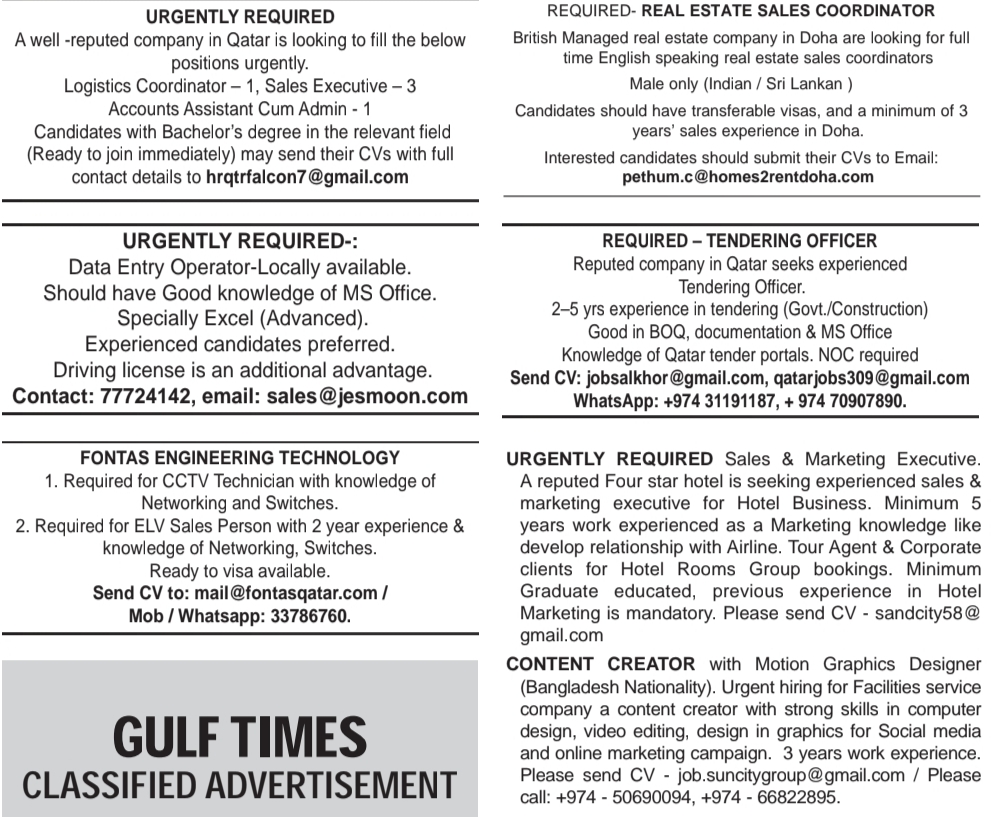 URGENTLY REQUIRED
A well -reputed company in Qatar is looking to fill the below positions urgently.
Logistics Coordinator – 1, Sales Executive – 3
Accounts Assistant Cum Admin - 1
Candidates with Bachelor's degree in the relevant field (Ready to join immediately) may send their CVs with full contact details to hrqtrfalcon7@gmail.com

URGENTLY REQUIRED-:
Data Entry Operator-Locally available.
Should have Good knowledge of MS Office.
Specially Excel (Advanced).
Experienced candidates preferred.
Driving license is an additional advantage.
Contact: 77724142, email: sales@jesmoon.com

FONTAS ENGINEERING TECHNOLOGY
1. Required for CCTV Technician with knowledge of Networking and Switches.
2. Required for ELV Sales Person with 2 year experience & knowledge of Networking, Switches.
Ready to visa available.
Send CV to: mail@fontasqatar.com /
Mob / Whatsapp: 33786760.

GULF TIMES
CLASSIFIED ADVERTISEMENT

REQUIRED- REAL ESTATE SALES COORDINATOR
British Managed real estate company in Doha are looking for full time English speaking real estate sales coordinators
Male only (Indian / Sri Lankan )
Candidates should have transferable visas, and a minimum of 3 years' sales experience in Doha.
Interested candidates should submit their CVs to Email:
pethum.c@homes2rentdoha.com

REQUIRED – TENDERING OFFICER
Reputed company in Qatar seeks experienced Tendering Officer.
2–5 yrs experience in tendering (Govt./Construction)
Good in BOQ, documentation & MS Office
Knowledge of Qatar tender portals. NOC required
Send CV: jobsalkhor@gmail.com, qatarjobs309@gmail.com
WhatsApp: +974 31191187, + 974 70907890.

URGENTLY REQUIRED Sales & Marketing Executive. A reputed Four star hotel is seeking experienced sales & marketing executive for Hotel Business. Minimum 5 years work experienced as a Marketing knowledge like develop relationship with Airline. Tour Agent & Corporate clients for Hotel Rooms Group bookings. Minimum Graduate educated, previous experience in Hotel Marketing is mandatory. Please send CV - sandcity58@gmail.com

CONTENT CREATOR with Motion Graphics Designer (Bangladesh Nationality). Urgent hiring for Facilities service company a content creator with strong skills in computer design, video editing, design in graphics for Social media and online marketing campaign. 3 years work experience. Please send CV - job.suncitygroup@gmail.com / Please call: +974 - 50690094, +974 - 66822895.